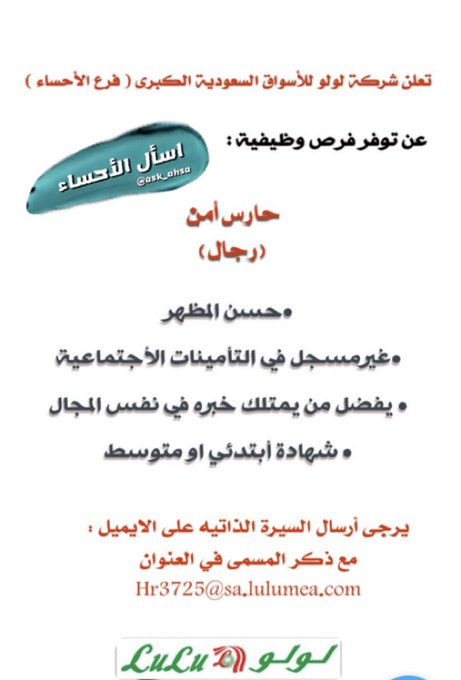 تعلن شركة لولو للأسواق السعودية الكبرى ( فرع الأحساء )

عن توفر فرص وظيفية :

اسأل الأحساء
@ask_ahsa

حارس أمن
(رجال)

•حسن المظهر

•غيرمسجل في التأمينات الأجتماعية

• يفضل من يمتلك خبره في نفس المجال

• شهادة أبتدئي او متوسط

يرجى أرسال السيرة الذاتيه على الايميل :
مع ذكر المسمى في العنوان
Hr3725@sa.lulumea.com

LuLu لولو